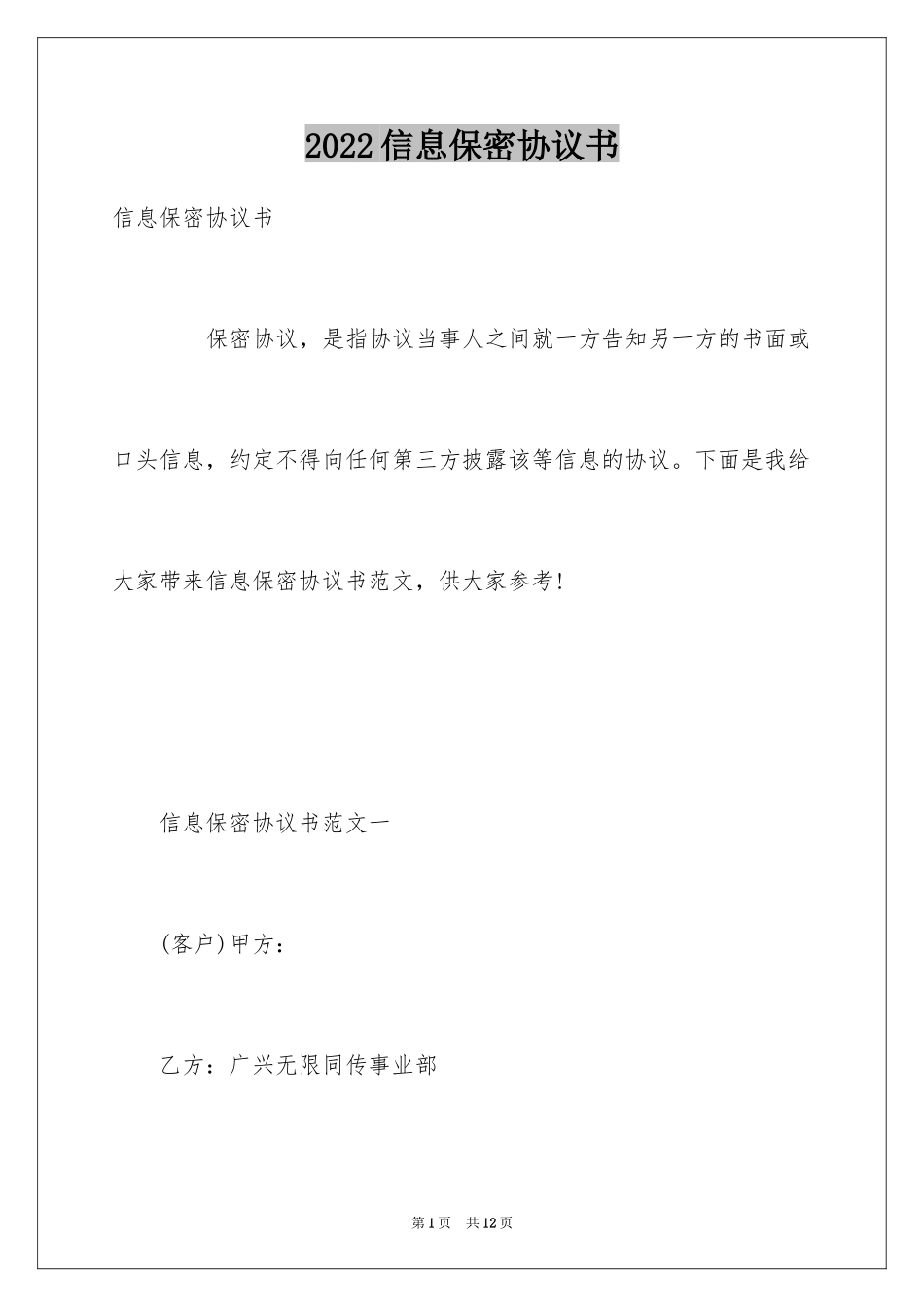 2022信息保密协议书

信息保密协议书

保密协议，是指协议当事人之间就一方告知另一方的书面或口头信息，约定不得向任何第三方披露该等信息的协议。下面是我给大家带来信息保密协议书范文，供大家参考！

信息保密协议书范文一

(客户)甲方：

乙方：广兴无限同传事业部

第1页 共12页